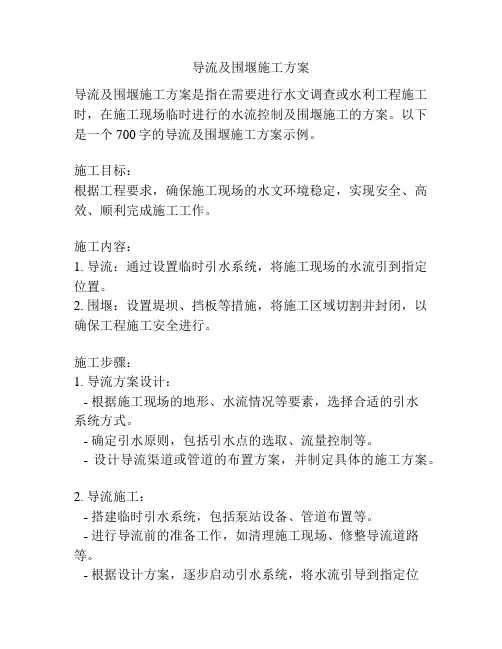 导流及围堰施工方案

导流及围堰施工方案是指在需要进行水文调查或水利工程施工时，在施工现场临时进行的水流控制及围堰施工的方案。以下是一个 700 字的导流及围堰施工方案示例。

施工目标：
根据工程要求，确保施工现场的水文环境稳定，实现安全、高效、顺利完成施工工作。

施工内容：
1. 导流：通过设置临时引水系统，将施工现场的水流引到指定位置。
2. 围堰：设置堤坝、挡板等措施，将施工区域切割并封闭，以确保工程施工安全进行。

施工步骤：
1. 导流方案设计：
- 根据施工现场的地形、水流情况等要素，选择合适的引水系统方式。
- 确定引水原则，包括引水点的选取、流量控制等。
- 设计导流渠道或管道的布置方案，并制定具体的施工方案。

2. 导流施工：
- 搭建临时引水系统，包括泵站设备、管道布置等。
- 进行导流前的准备工作，如清理施工现场、修整导流道路等。
- 根据设计方案，逐步启动引水系统，将水流引导到指定位